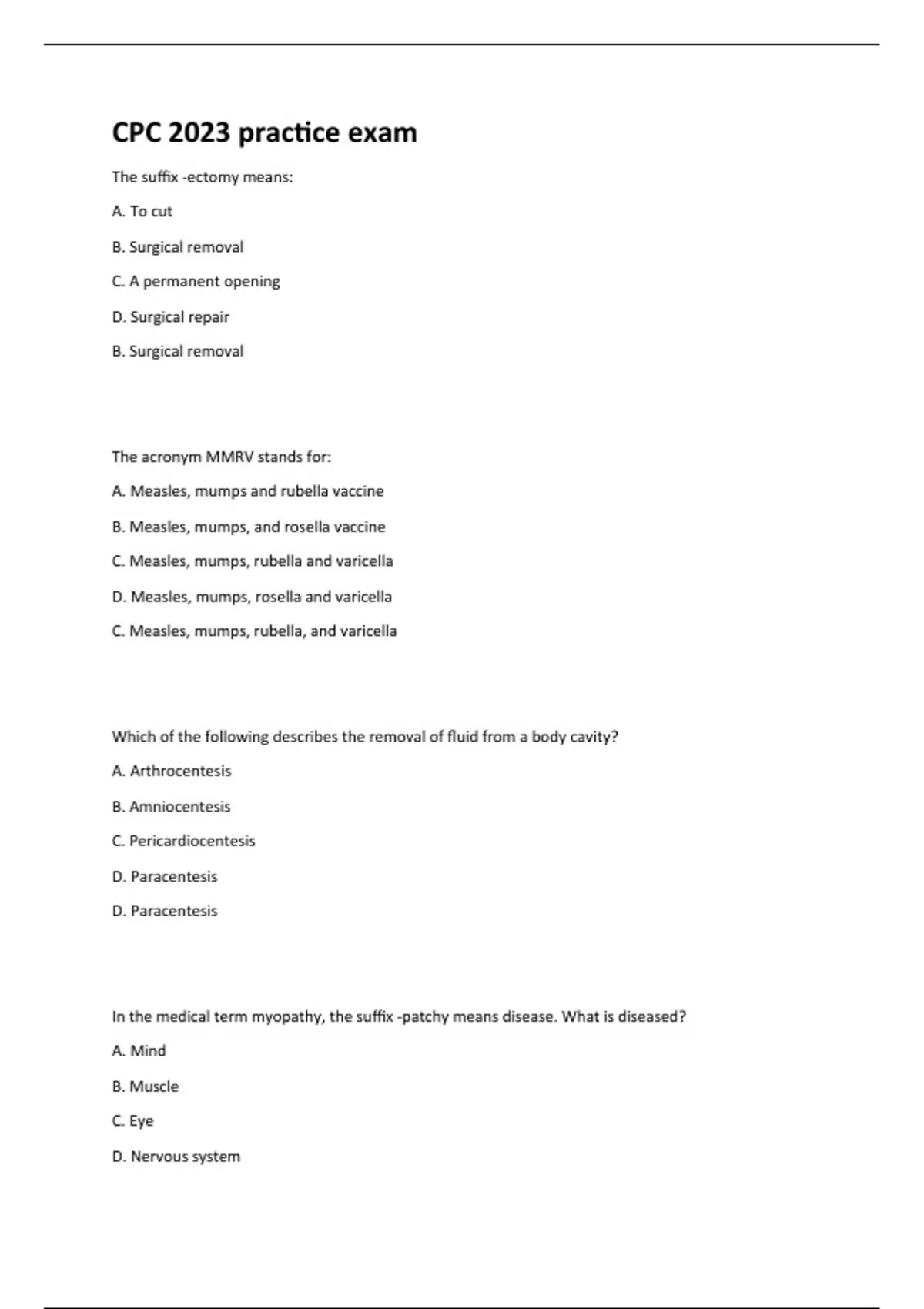 CPC 2023 practice exam

The suffix -ectomy means:

A. To cut

B. Surgical removal

C. A permanent opening

D. Surgical repair

B. Surgical removal

The acronym MMRV stands for:

A. Measles, mumps and rubella vaccine

B. Measles, mumps, and rosella vaccine

C. Measles, mumps, rubella and varicella

D. Measles, mumps, rosella and varicella

C. Measles, mumps, rubella, and varicella

Which of the following describes the removal of fluid from a body cavity?

A. Arthrocentesis

B. Amniocentesis

C. Pericardiocentesis

D. Paracentesis

D. Paracentesis

In the medical term myopathy, the suffix -patchy means disease. What is diseased?

A. Mind

B. Muscle

C. Eye

D. Nervous system